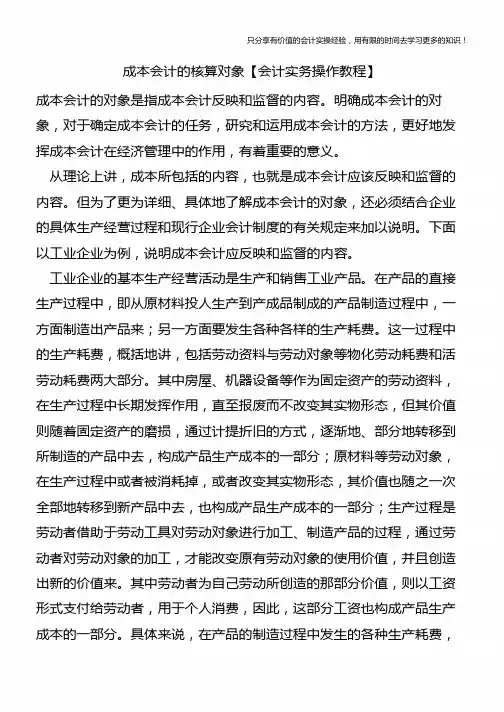 只分享有价值的会计实操经验，用有限的时间去学习更多的知识！

成本会计的核算对象【会计实务操作教程】

成本会计的对象是指成本会计反映和监督的内容。明确成本会计的对象，对于确定成本会计的任务，研究和运用成本会计的方法，更好地发挥成本会计在经济管理中的作用，有着重要的意义。

从理论上讲，成本所包括的内容，也就是成本会计应该反映和监督的内容。但为了更为详细、具体地了解成本会计的对象，还必须结合企业的具体生产经营过程和现行企业会计制度的有关规定来加以说明。下面以工业企业为例，说明成本会计应反映和监督的内容。

工业企业的基本生产经营活动是生产和销售工业产品。在产品的直接生产过程中，即从原材料投人生产到产成品制成的产品制造过程中，一方面制造出产品来；另一方面要发生各种各样的生产耗费。这一过程中的生产耗费，概括地讲，包括劳动资料与劳动对象等物化劳动耗费和活劳动耗费两大部分。其中房屋、机器设备等作为固定资产的劳动资料，在生产过程中长期发挥作用，直至报废而不改变其实物形态，但其价值则随着固定资产的磨损，通过计提折旧的方式，逐渐地、部分地转移到所制造的产品中去，构成产品生产成本的一部分；原材料等劳动对象，在生产过程中或者被消耗掉，或者改变其实物形态，其价值也随之一次全部地转移到新产品中去，也构成产品生产成本的一部分；生产过程是劳动者借助于劳动工具对劳动对象进行加工、制造产品的过程，通过劳动者对劳动对象的加工，才能改变原有劳动对象的使用价值，并且创造出新的价值来。其中劳动者为自己劳动所创造的那部分价值，则以工资形式支付给劳动者，用于个人消费，因此，这部分工资也构成产品生产成本的一部分。具体来说，在产品的制造过程中发生的各种生产耗费，